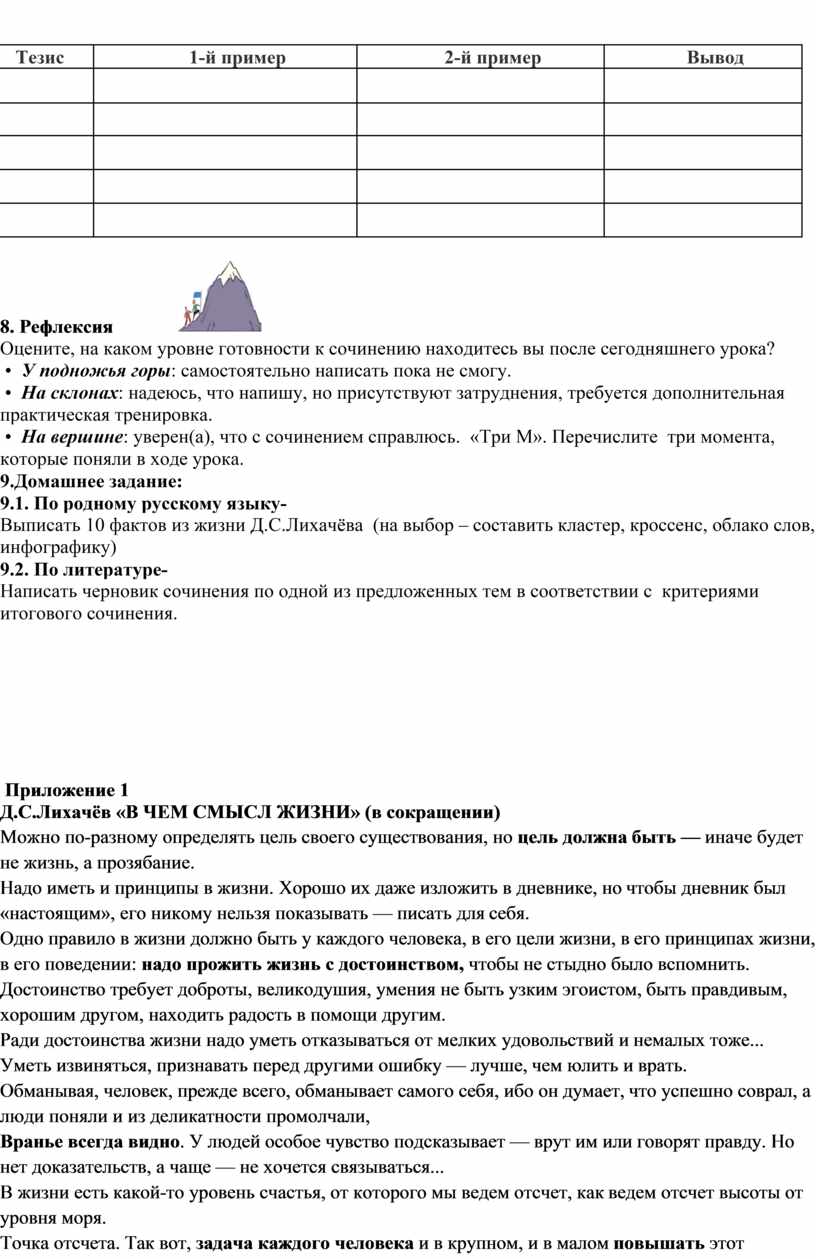 | Тезис | 1-й пример | 2-й пример | Вывод |
|---|---|---|---|
| | | | |
| | | | |
| | | | |
| | | | |
| | | | |

8. Рефлексия
Оцените, на каком уровне готовности к сочинению находитесь вы после сегодняшнего урока?
• У подножья горы: самостоятельно написать пока не смогу.
• На склонах: надеюсь, что напишу, но присутствуют затруднения, требуется дополнительная практическая тренировка.
• На вершине: уверен(а), что с сочинением справлюсь. «Три М». Перечислите три момента, которые поняли в ходе урока.
9.Домашнее задание:
9.1. По родному русскому языку-
Выписать 10 фактов из жизни Д.С.Лихачёва (на выбор – составить кластер, кроссенс, облако слов, инфографику)
9.2. По литературе-
Написать черновик сочинения по одной из предложенных тем в соответствии с критериями итогового сочинения.

Приложение 1
Д.С.Лихачёв «В ЧЕМ СМЫСЛ ЖИЗНИ» (в сокращении)
Можно по-разному определять цель своего существования, но цель должна быть — иначе будет не жизнь, а прозябание.
Надо иметь и принципы в жизни. Хорошо их даже изложить в дневнике, но чтобы дневник был «настоящим», его никому нельзя показывать — писать для себя.
Одно правило в жизни должно быть у каждого человека, в его цели жизни, в его принципах жизни, в его поведении: надо прожить жизнь с достоинством, чтобы не стыдно было вспомнить.
Достоинство требует доброты, великодушия, умения не быть узким эгоистом, быть правдивым, хорошим другом, находить радость в помощи другим.
Ради достоинства жизни надо уметь отказываться от мелких удовольствий и немалых тоже...
Уметь извиняться, признавать перед другими ошибку — лучше, чем юлить и врать.
Обманывая, человек, прежде всего, обманывает самого себя, ибо он думает, что успешно соврал, а люди поняли и из деликатности промолчали,
Вранье всегда видно. У людей особое чувство подсказывает — врут им или говорят правду. Но нет доказательств, а чаще — не хочется связываться...
В жизни есть какой-то уровень счастья, от которого мы ведем отсчет, как ведем отсчет высоты от уровня моря.
Точка отсчета. Так вот, задача каждого человека и в крупном, и в малом повышать этот